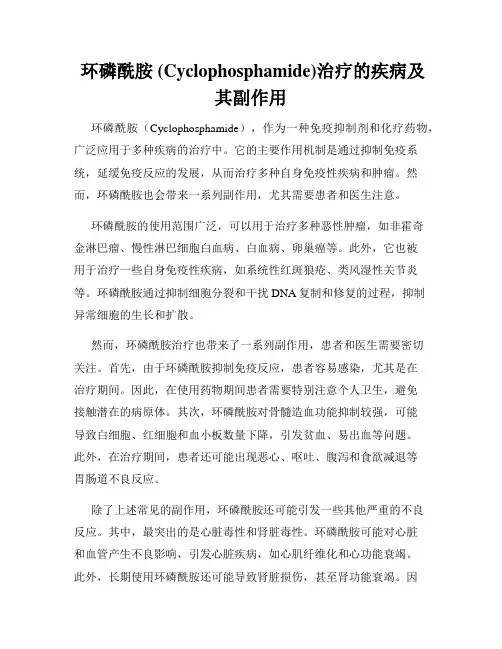 环磷酰胺 (Cyclophosphamide)治疗的疾病及其副作用

环磷酰胺（Cyclophosphamide），作为一种免疫抑制剂和化疗药物，广泛应用于多种疾病的治疗中。它的主要作用机制是通过抑制免疫系统，延缓免疫反应的发展，从而治疗多种自身免疫性疾病和肿瘤。然而，环磷酰胺也会带来一系列副作用，尤其需要患者和医生注意。

环磷酰胺的使用范围广泛，可以用于治疗多种恶性肿瘤，如非霍奇金淋巴瘤、慢性淋巴细胞白血病、白血病、卵巢癌等。此外，它也被用于治疗一些自身免疫性疾病，如系统性红斑狼疮、类风湿性关节炎等。环磷酰胺通过抑制细胞分裂和干扰 DNA 复制和修复的过程，抑制异常细胞的生长和扩散。

然而，环磷酰胺治疗也带来了一系列副作用，患者和医生需要密切关注。首先，由于环磷酰胺抑制免疫反应，患者容易感染，尤其是在治疗期间。因此，在使用药物期间患者需要特别注意个人卫生，避免接触潜在的病原体。其次，环磷酰胺对骨髓造血功能抑制较强，可能导致白细胞、红细胞和血小板数量下降，引发贫血、易出血等问题。此外，在治疗期间，患者还可能出现恶心、呕吐、腹泻和食欲减退等胃肠道不良反应。

除了上述常见的副作用，环磷酰胺还可能引发一些其他严重的不良反应。其中，最突出的是心脏毒性和肾脏毒性。环磷酰胺可能对心脏和血管产生不良影响，引发心脏疾病，如心肌纤维化和心功能衰竭。此外，长期使用环磷酰胺还可能导致肾脏损伤，甚至肾功能衰竭。因